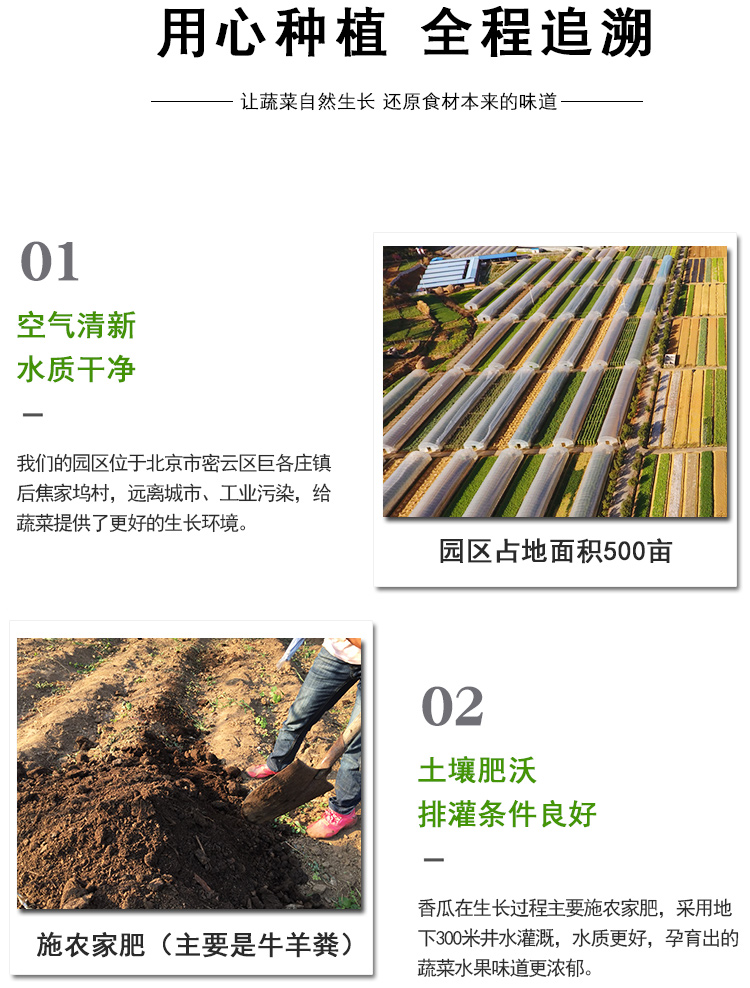 用心种植 全程追溯

让蔬菜自然生长 还原食材本来的味道

01

空气清新
水质干净

-

我们的园区位于北京市密云区巨各庄镇后焦家坞村，远离城市、工业污染，给蔬菜提供了更好的生长环境。

园区占地面积500亩

施农家肥（主要是牛羊粪）

02

土壤肥沃
排灌条件良好

-

香瓜在生长过程主要施农家肥，采用地下300米井水灌溉，水质更好，孕育出的蔬菜水果味道更浓郁。